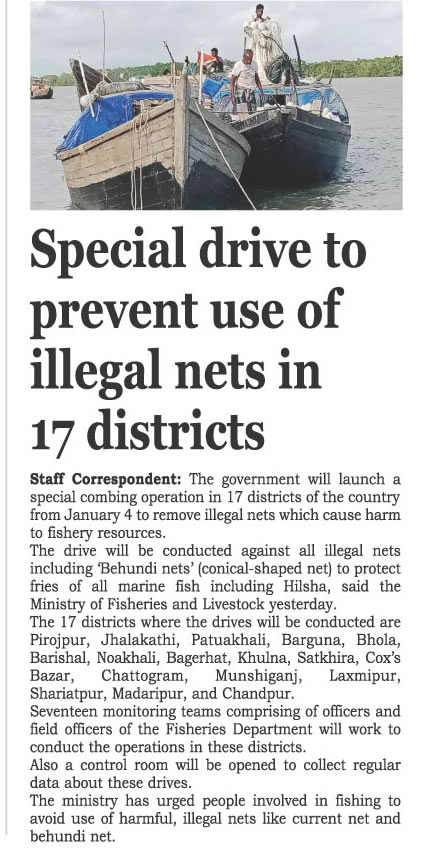 Special drive to prevent use of illegal nets in 17 districts

Staff Correspondent: The government will launch a special combing operation in 17 districts of the country from January 4 to remove illegal nets which cause harm to fishery resources.

The drive will be conducted against all illegal nets including 'Behundi nets' (conical-shaped net) to protect fries of all marine fish including Hilsha, said the Ministry of Fisheries and Livestock yesterday.

The 17 districts where the drives will be conducted are Pirojpur, Jhalakathi, Patuakhali, Barguna, Bhola, Barishal, Noakhali, Bagerhat, Khulna, Satkhira, Cox's Bazar, Chattogram, Munshiganj, Laxmipur, Shariatpur, Madaripur, and Chandpur.

Seventeen monitoring teams comprising of officers and field officers of the Fisheries Department will work to conduct the operations in these districts.

Also a control room will be opened to collect regular data about these drives.

The ministry has urged people involved in fishing to avoid use of harmful, illegal nets like current net and behundi net.